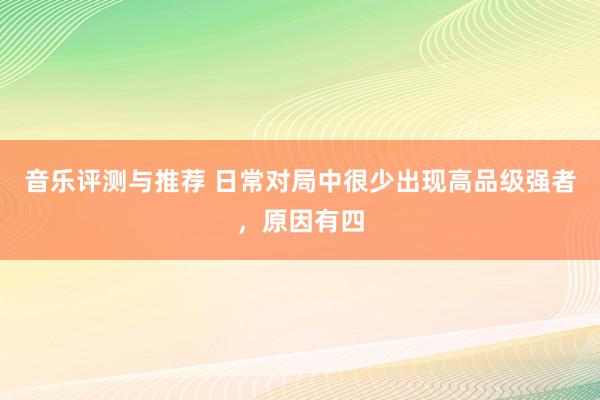 音乐评测与推荐 日常对局中很少出现高品级强者，原因有四